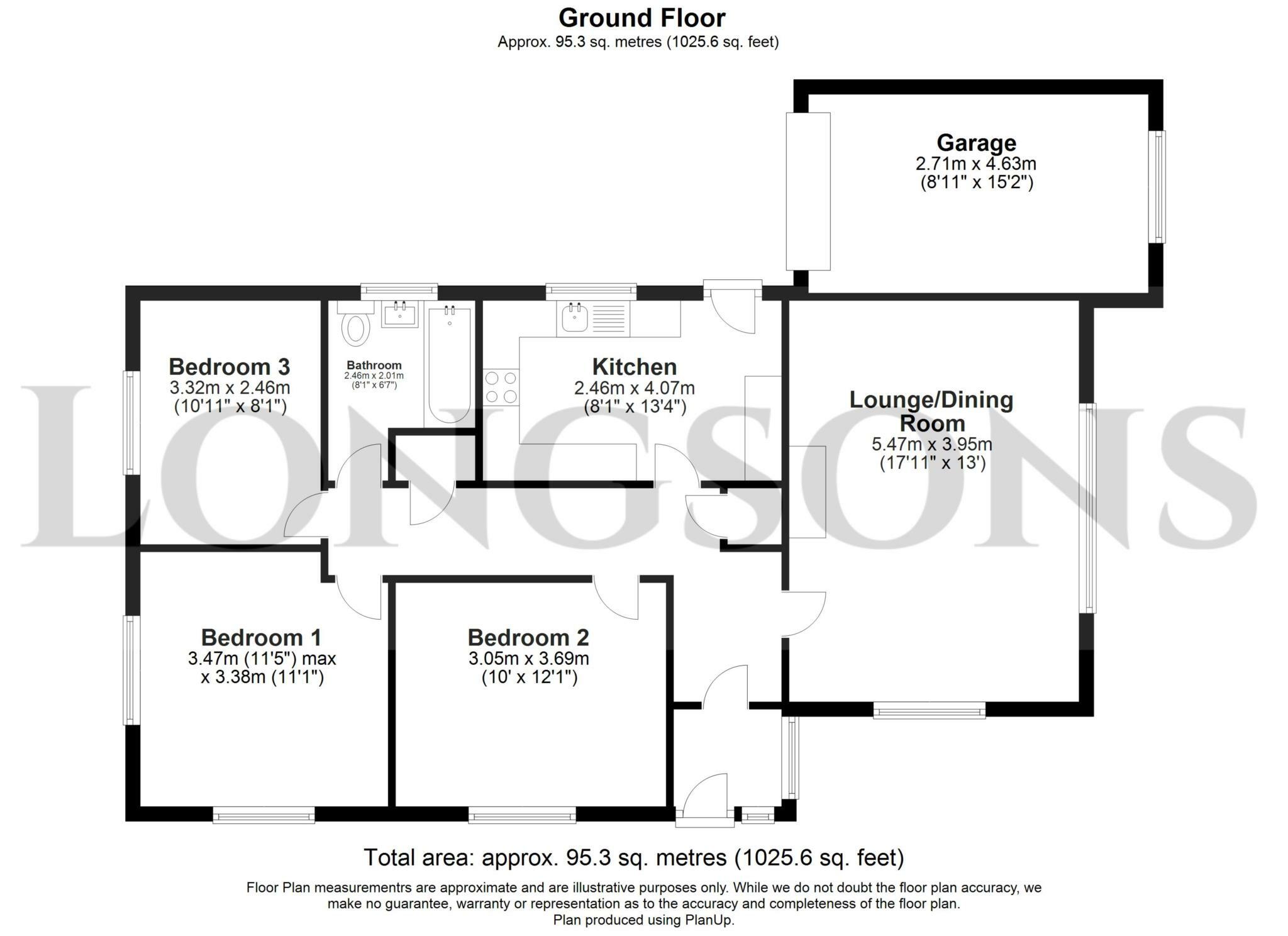 Ground Floor
Approx. 95.3 sq. metres (1025.6 sq. feet)

Garage
2.71m x 4.63m
(8'11" x 15'2")

Bedroom 3
3.32m x 2.46m
(10'11" x 8'1")

Bathroom
2.46m x 2.01m
(8'1" x 6'7")

Kitchen
2.46m x 4.07m
(8'1" x 13'4")

Lounge/Dining Room
5.47m x 3.95m
(17'11" x 13')

LONGSONS

Bedroom 1
3.47m (11'5") max
x 3.38m (11'1")

Bedroom 2
3.05m x 3.69m
(10' x 12'1")

Total area: approx. 95.3 sq. metres (1025.6 sq. feet)

Floor Plan measurementrs are approximate and are illustrative purposes only. While we do not doubt the floor plan accuracy, we make no guarantee, warranty or representation as to the accuracy and completeness of the floor plan.
Plan produced using PlanUp.